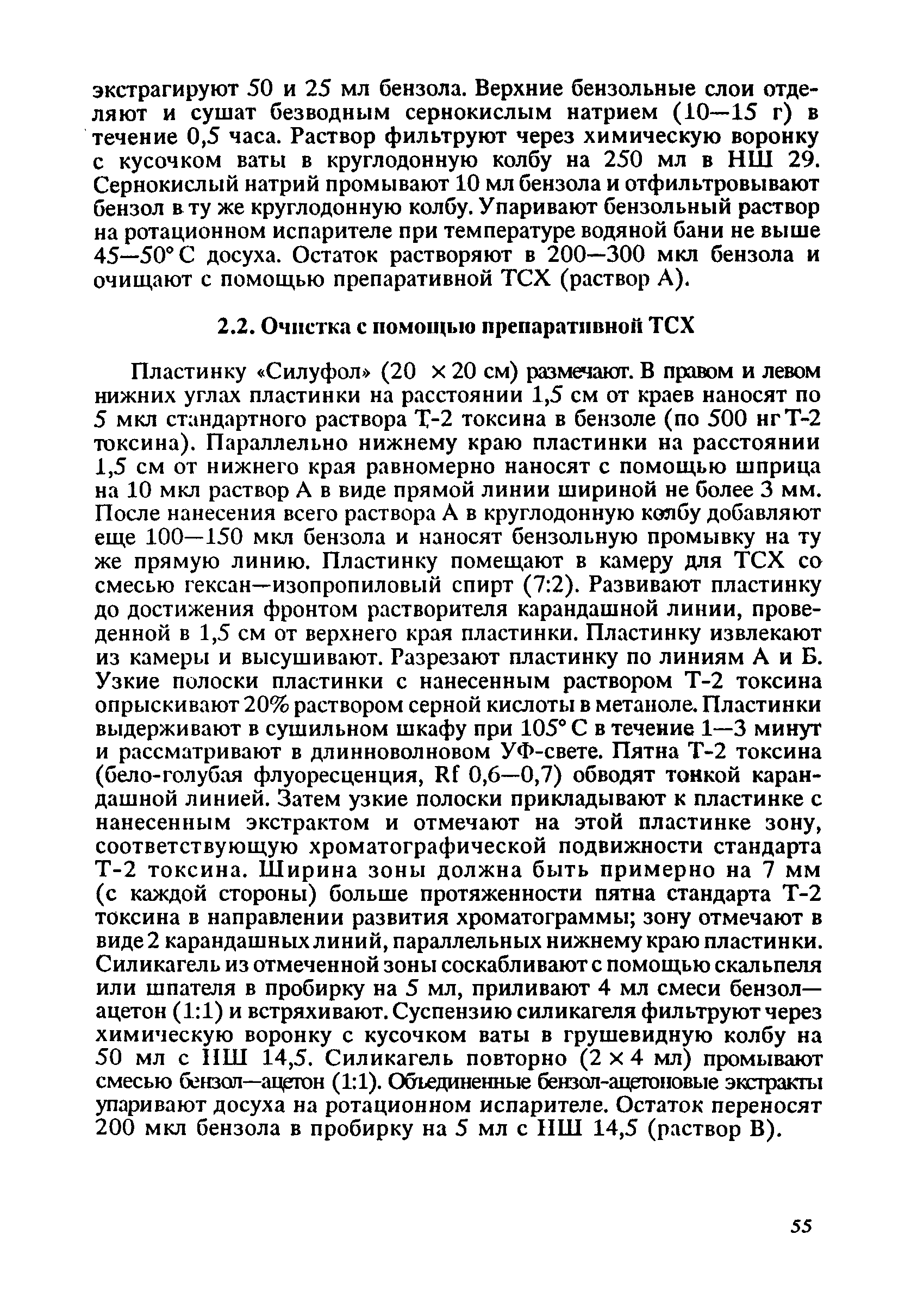 экстрагируют 50 и 25 мл бензола. Верхние бензольные слои отделяют и сушат безводным сернокислым натрием (10—15 г) в течение 0,5 часа. Раствор фильтруют через химическую воронку с кусочком ваты в круглодонную колбу на 250 мл в НШ 29. Сернокислый натрий промывают 10 мл бензола и отфильтровывают бензол в ту же круглодонную колбу. Упаривают бензольный раствор на ротационном испарителе при температуре водяной бани не выше 45—50° С досуха. Остаток растворяют в 200—300 мкл бензола и очищают с помощью препаративной ТСХ (раствор А).

2.2. Очистка с помощью препаративной ТСХ

Пластинку «Силуфол» (20 × 20 см) размечают. В правом и левом нижних углах пластинки на расстоянии 1,5 см от краев наносят по 5 мкл стандартного раствора Т-2 токсина в бензоле (по 500 нг Т-2 токсина). Параллельно нижнему краю пластинки на расстоянии 1,5 см от нижнего края равномерно наносят с помощью шприца на 10 мкл раствор А в виде прямой линии шириной не более 3 мм. После нанесения всего раствора А в круглодонную колбу добавляют еще 100—150 мкл бензола и наносят бензольную промывку на ту же прямую линию. Пластинку помещают в камеру для ТСХ со смесью гексан—изопропиловый спирт (7:2). Развивают пластинку до достижения фронтом растворителя карандашной линии, проведенной в 1,5 см от верхнего края пластинки. Пластинку извлекают из камеры и высушивают. Разрезают пластинку по линиям А и Б. Узкие полоски пластинки с нанесенным раствором Т-2 токсина опрыскивают 20% раствором серной кислоты в метаноле. Пластинки выдерживают в сушильном шкафу при 105° С в течение 1—3 минут и рассматривают в длинноволновом УФ-свете. Пятна Т-2 токсина (бело-голубая флуоресценция, Rf 0,6—0,7) обводят тонкой карандашной линией. Затем узкие полоски прикладывают к пластинке с нанесенным экстрактом и отмечают на этой пластинке зону, соответствующую хроматографической подвижности стандарта Т-2 токсина. Ширина зоны должна быть примерно на 7 мм (с каждой стороны) больше протяженности пятна стандарта Т-2 токсина в направлении развития хроматограммы; зону отмечают в виде 2 карандашных линий, параллельных нижнему краю пластинки. Силикагель из отмеченной зоны соскабливают с помощью скальпеля или шпателя в пробирку на 5 мл, приливают 4 мл смеси бензол—ацетон (1:1) и встряхивают. Суспензию силикагеля фильтруют через химическую воронку с кусочком ваты в грушевидную колбу на 50 мл с НШ 14,5. Силикагель повторно (2 × 4 мл) промывают смесью бензол—ацетон (1:1). Объединенные бензол-ацетоновые экстракты упаривают досуха на ротационном испарителе. Остаток переносят 200 мкл бензола в пробирку на 5 мл с НШ 14,5 (раствор В).

55